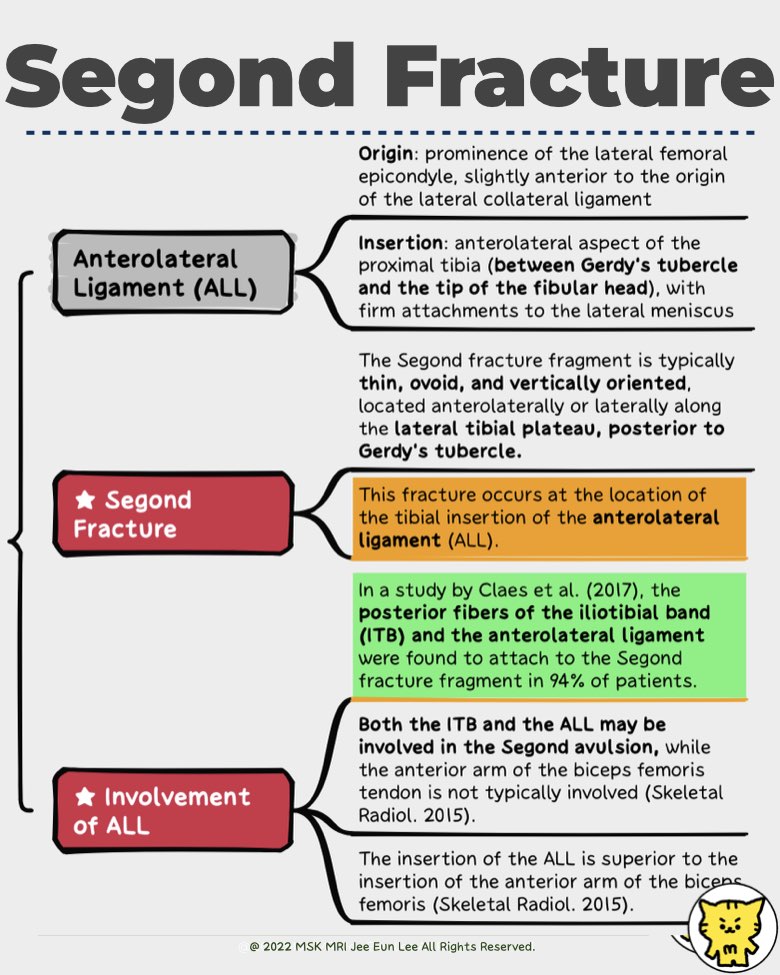 Segond Fracture

Anterolateral Ligament (ALL)

Origin: prominence of the lateral femoral epicondyle, slightly anterior to the origin of the lateral collateral ligament

Insertion: anterolateral aspect of the proximal tibia (between Gerdy's tubercle and the tip of the fibular head), with firm attachments to the lateral meniscus

★ Segond Fracture

The Segond fracture fragment is typically thin, ovoid, and vertically oriented, located anterolaterally or laterally along the lateral tibial plateau, posterior to Gerdy's tubercle.

This fracture occurs at the location of the tibial insertion of the anterolateral ligament (ALL).

In a study by Claes et al. (2017), the posterior fibers of the iliotibial band (ITB) and the anterolateral ligament were found to attach to the Segond fracture fragment in 94% of patients.

★ Involvement of ALL

Both the ITB and the ALL may be involved in the Segond avulsion, while the anterior arm of the biceps femoris tendon is not typically involved (Skeletal Radiol. 2015).

The insertion of the ALL is superior to the insertion of the anterior arm of the biceps femoris (Skeletal Radiol. 2015).

@ 2022 MSK MRI Jee Eun Lee All Rights Reserved.